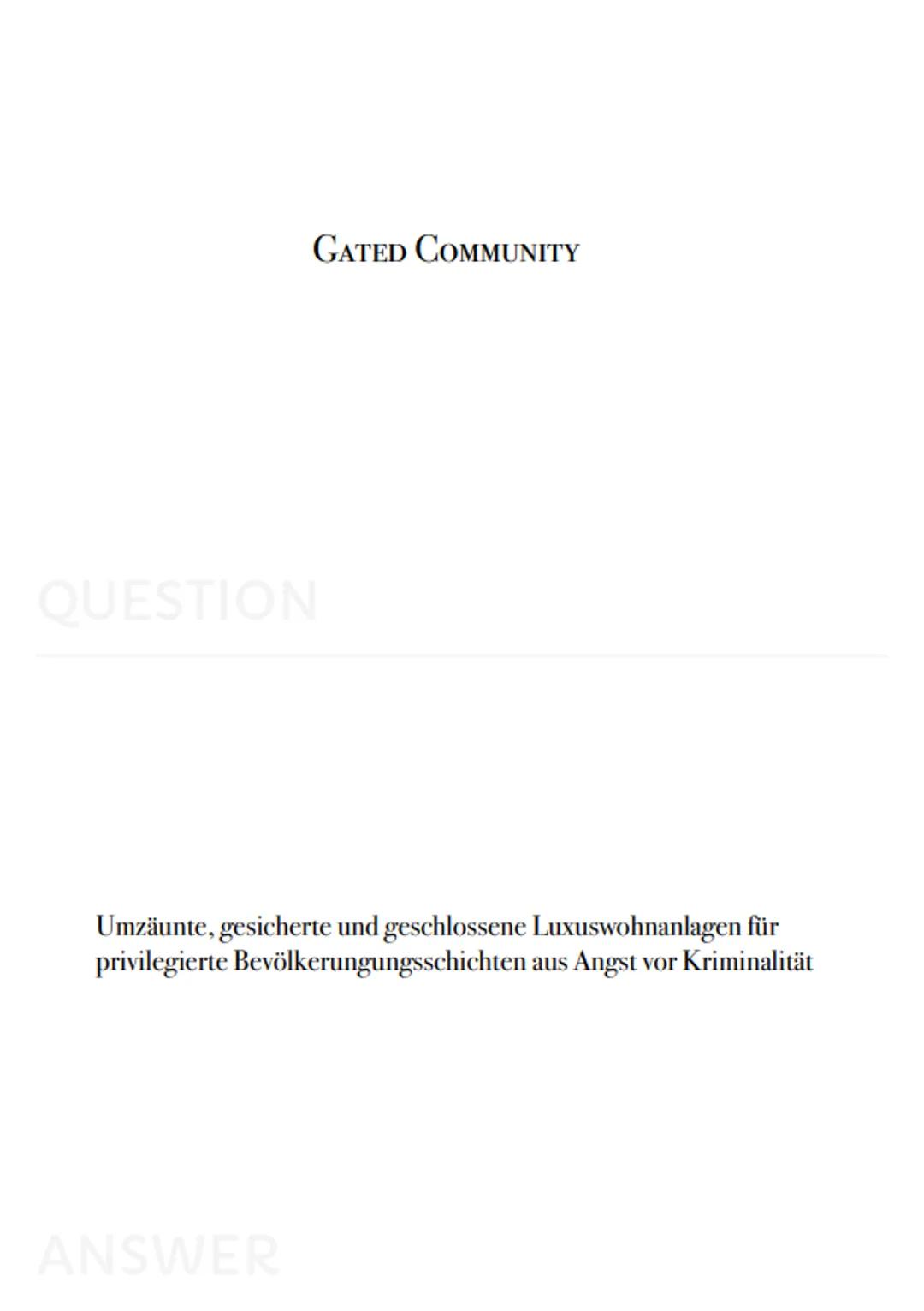 Gated Community

QUESTION

Umzäunte, gesicherte und geschlossene Luxuswohnanlagen für privilegierte Bevölkerungungsschichten aus Angst vor Kriminalität

ANSWER